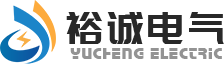 裕诚电气
YUCHENG ELECTRIC